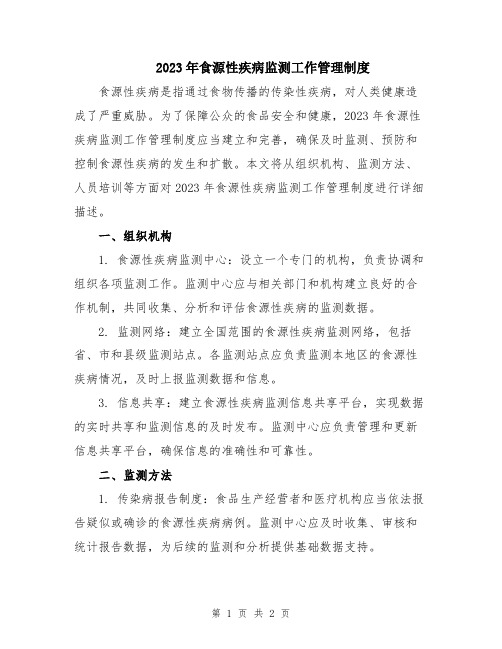 2023年食源性疾病监测工作管理制度

食源性疾病是指通过食物传播的传染性疾病，对人类健康造成了严重威胁。为了保障公众的食品安全和健康，2023年食源性疾病监测工作管理制度应当建立和完善，确保及时监测、预防和控制食源性疾病的发生和扩散。本文将从组织机构、监测方法、人员培训等方面对2023年食源性疾病监测工作管理制度进行详细描述。

一、组织机构

1. 食源性疾病监测中心：设立一个专门的机构，负责协调和组织各项监测工作。监测中心应与相关部门和机构建立良好的合作机制，共同收集、分析和评估食源性疾病的监测数据。

2. 监测网络：建立全国范围的食源性疾病监测网络，包括省、市和县级监测站点。各监测站点应负责监测本地区的食源性疾病情况，及时上报监测数据和信息。

3. 信息共享：建立食源性疾病监测信息共享平台，实现数据的实时共享和监测信息的及时发布。监测中心应负责管理和更新信息共享平台，确保信息的准确性和可靠性。

二、监测方法

1. 传染病报告制度：食品生产经营者和医疗机构应当依法报告疑似或确诊的食源性疾病病例。监测中心应及时收集、审核和统计报告数据，为后续的监测和分析提供基础数据支持。

第 1 页 共 2 页